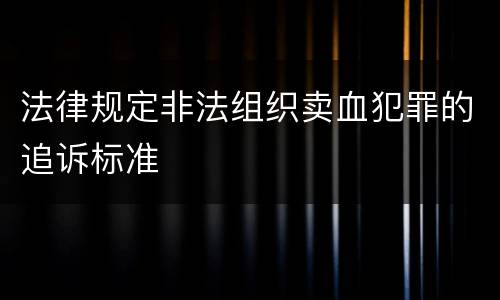 法律规定非法组织卖血犯罪的追诉标准